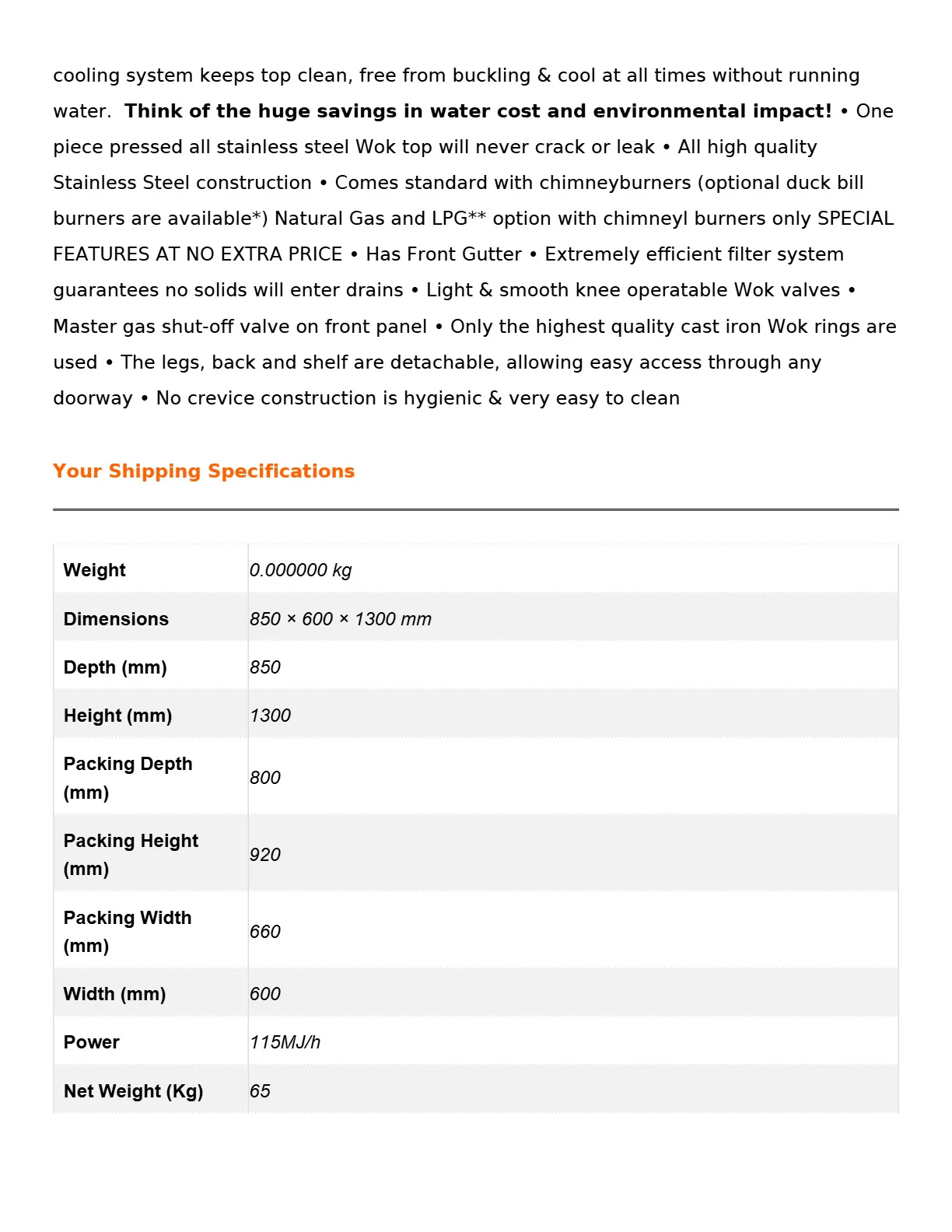 cooling system keeps top clean, free from buckling & cool at all times without running water. Think of the huge savings in water cost and environmental impact! • One piece pressed all stainless steel Wok top will never crack or leak • All high quality Stainless Steel construction • Comes standard with chimneyburners (optional duck bill burners are available*) Natural Gas and LPG** option with chimneyl burners only SPECIAL FEATURES AT NO EXTRA PRICE • Has Front Gutter • Extremely efficient filter system guarantees no solids will enter drains • Light & smooth knee operatable Wok valves • Master gas shut-off valve on front panel • Only the highest quality cast iron Wok rings are used • The legs, back and shelf are detachable, allowing easy access through any doorway • No crevice construction is hygienic & very easy to clean

Your Shipping Specifications

| Weight | 0.000000 kg |
|---|---|
| Dimensions | 850 × 600 × 1300 mm |
| Depth (mm) | 850 |
| Height (mm) | 1300 |
| Packing Depth (mm) | 800 |
| Packing Height (mm) | 920 |
| Packing Width (mm) | 660 |
| Width (mm) | 600 |
| Power | 115MJ/h |
| Net Weight (Kg) | 65 |